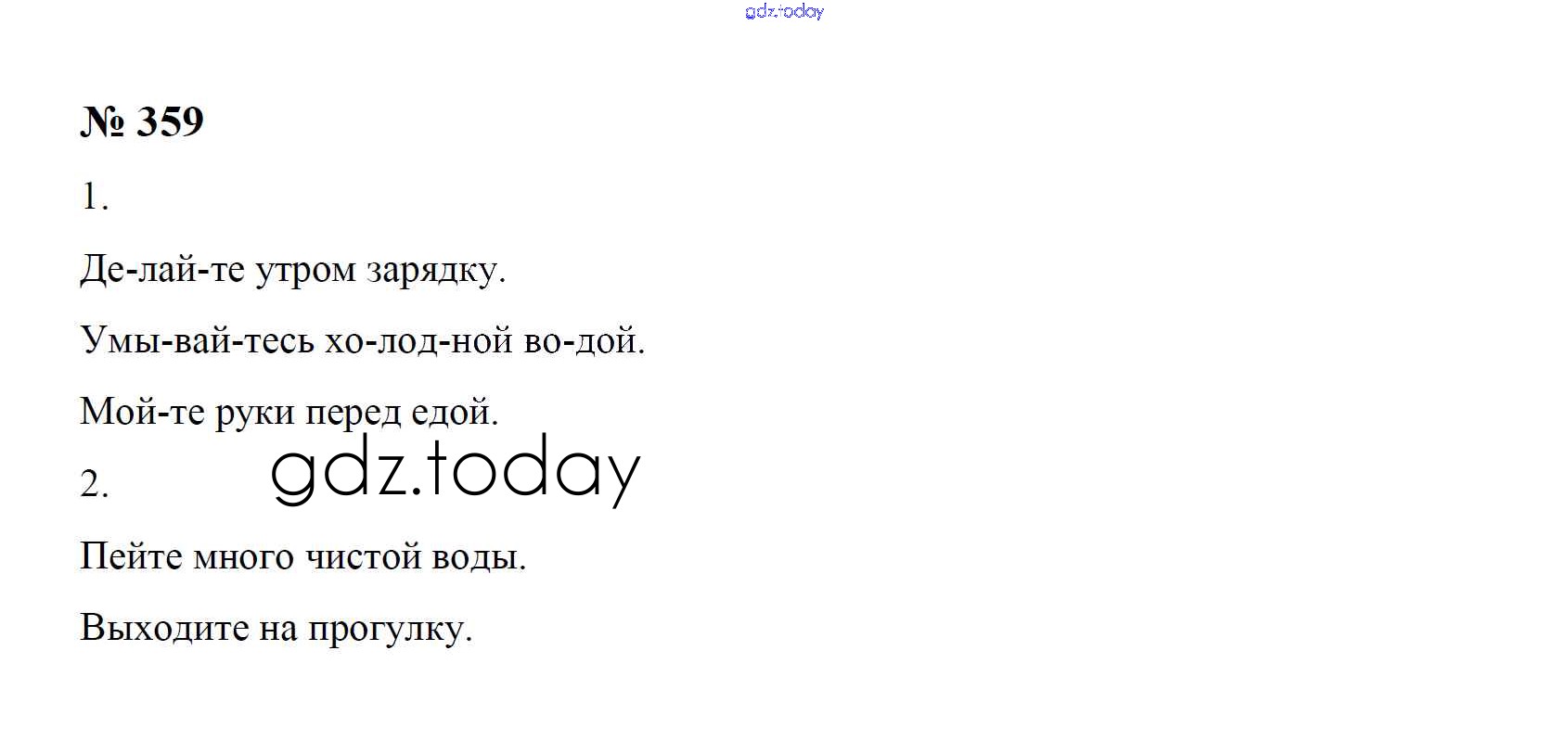 № 359

1.

Де-лай-те утром зарядку.

Умы-вай-тесь хо-лод-ной во-дой.

Мой-те руки перед едой.

2.

Пейте много чистой воды.

Выходите на прогулку.

gdz.today